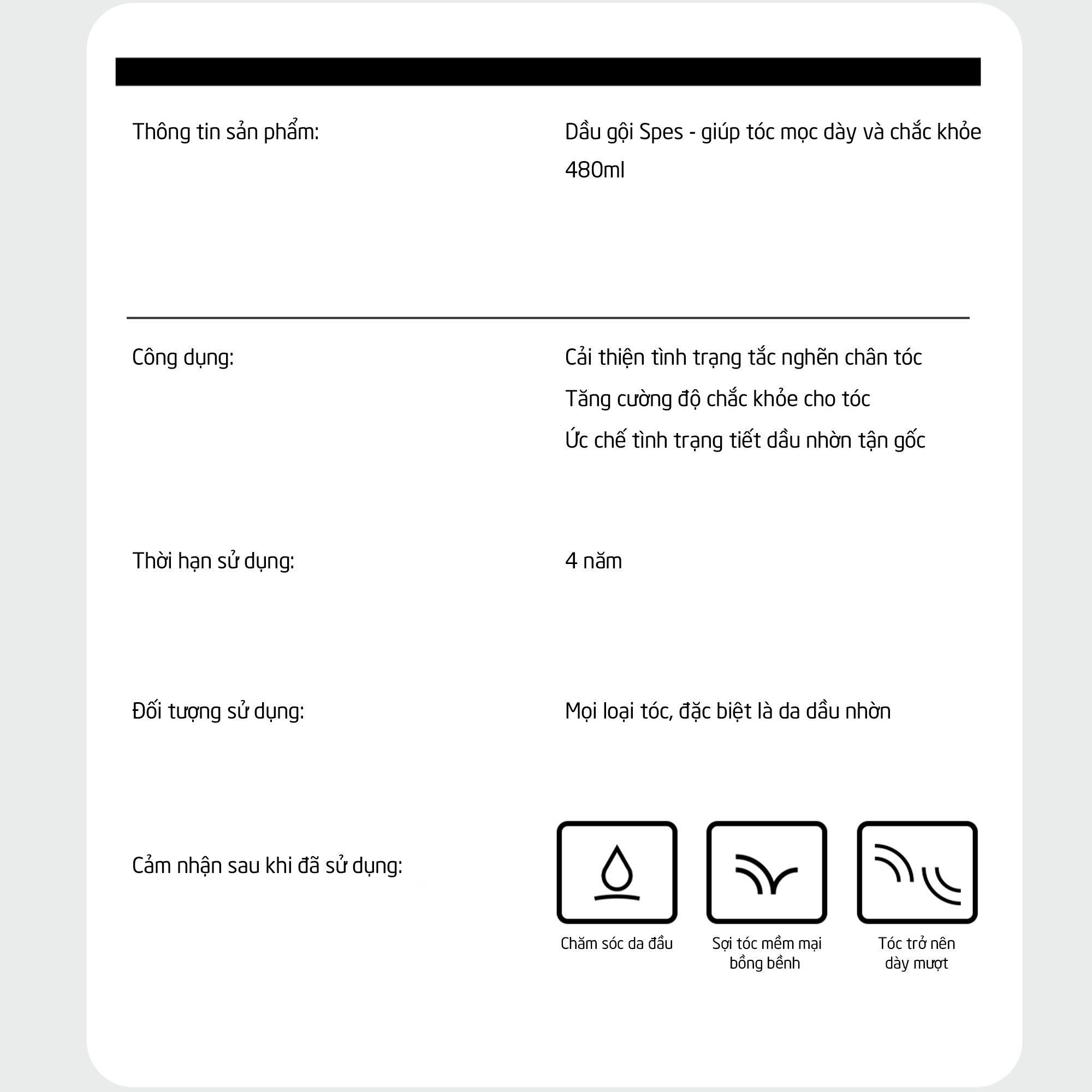 Thông tin sản phẩm:

Dầu gội Spes - giúp tóc mọc dày và chắc khỏe 480ml

Công dụng:

Cải thiện tình trạng tắc nghẽn chân tóc
Tăng cường độ chắc khỏe cho tóc
Ức chế tình trạng tiết dầu nhờn tận gốc

Thời hạn sử dụng:

4 năm

Đối tượng sử dụng:

Mọi loại tóc, đặc biệt là da dầu nhờn

Cảm nhận sau khi đã sử dụng:

Chăm sóc da đầu

Sợi tóc mềm mại bồng bềnh

Tóc trở nên dày mượt